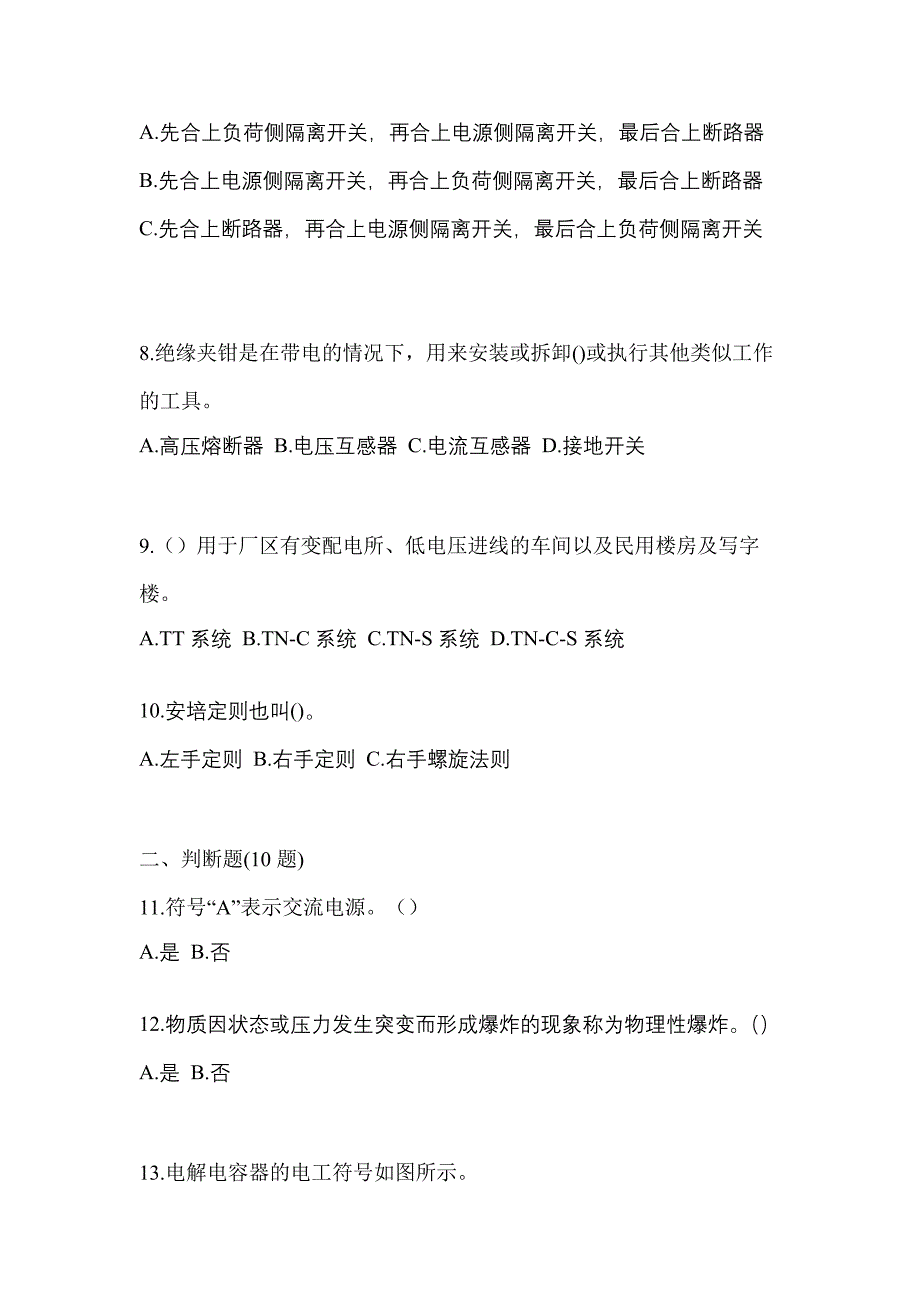 A.先合上负荷侧隔离开关，再合上电源侧隔离开关，最后合上断路器

B.先合上电源侧隔离开关，再合上负荷侧隔离开关，最后合上断路器

C.先合上断路器，再合上电源侧隔离开关，最后合上负荷侧隔离开关

8.绝缘夹钳是在带电的情况下，用来安装或拆卸()或执行其他类似工作的工具。

A.高压熔断器 B.电压互感器 C.电流互感器 D.接地开关

9.（）用于厂区有变配电所、低电压进线的车间以及民用楼房及写字楼。

A.TT 系统 B.TN-C 系统 C.TN-S 系统 D.TN-C-S 系统

10.安培定则也叫()。

A.左手定则 B.右手定则 C.右手螺旋法则

二、判断题(10 题)

11.符号“A”表示交流电源。（）

A.是 B.否

12.物质因状态或压力发生突变而形成爆炸的现象称为物理性爆炸。()

A.是 B.否

13.电解电容器的电工符号如图所示。